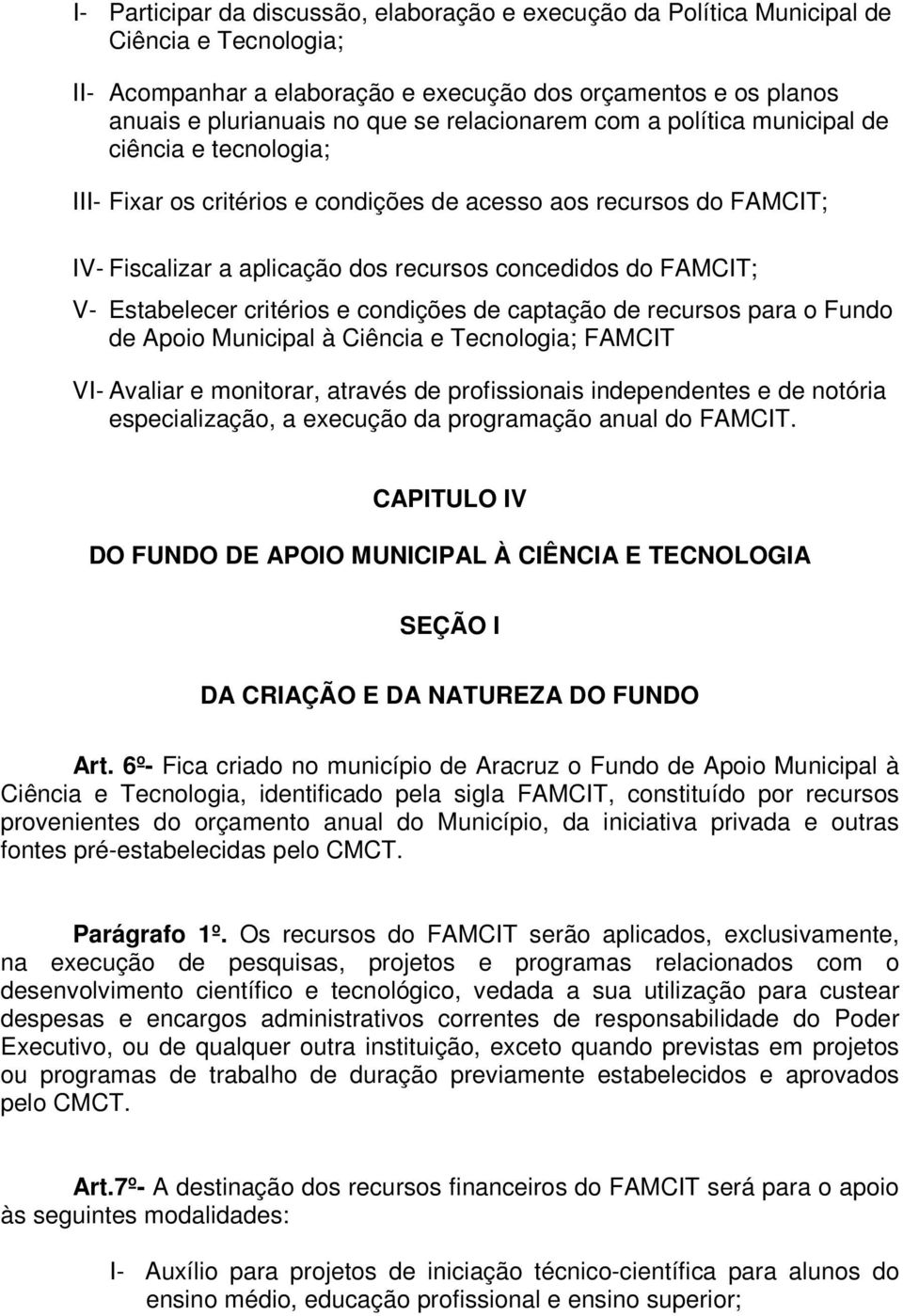 I- Participar da discussão, elaboração e execução da Política Municipal de Ciência e Tecnologia;

II- Acompanhar a elaboração e execução dos orçamentos e os planos anuais e plurianuais no que se relacionarem com a política municipal de ciência e tecnologia;

III- Fixar os critérios e condições de acesso aos recursos do FAMCIT;

IV- Fiscalizar a aplicação dos recursos concedidos do FAMCIT;

V- Estabelecer critérios e condições de captação de recursos para o Fundo de Apoio Municipal à Ciência e Tecnologia; FAMCIT

VI- Avaliar e monitorar, através de profissionais independentes e de notória especialização, a execução da programação anual do FAMCIT.

CAPITULO IV

DO FUNDO DE APOIO MUNICIPAL À CIÊNCIA E TECNOLOGIA

SEÇÃO I

DA CRIAÇÃO E DA NATUREZA DO FUNDO

Art. 6º- Fica criado no município de Aracruz o Fundo de Apoio Municipal à Ciência e Tecnologia, identificado pela sigla FAMCIT, constituído por recursos provenientes do orçamento anual do Município, da iniciativa privada e outras fontes pré-estabelecidas pelo CMCT.

Parágrafo 1º. Os recursos do FAMCIT serão aplicados, exclusivamente, na execução de pesquisas, projetos e programas relacionados com o desenvolvimento científico e tecnológico, vedada a sua utilização para custear despesas e encargos administrativos correntes de responsabilidade do Poder Executivo, ou de qualquer outra instituição, exceto quando previstas em projetos ou programas de trabalho de duração previamente estabelecidos e aprovados pelo CMCT.

Art.7º- A destinação dos recursos financeiros do FAMCIT será para o apoio às seguintes modalidades:

I- Auxílio para projetos de iniciação técnico-científica para alunos do ensino médio, educação profissional e ensino superior;